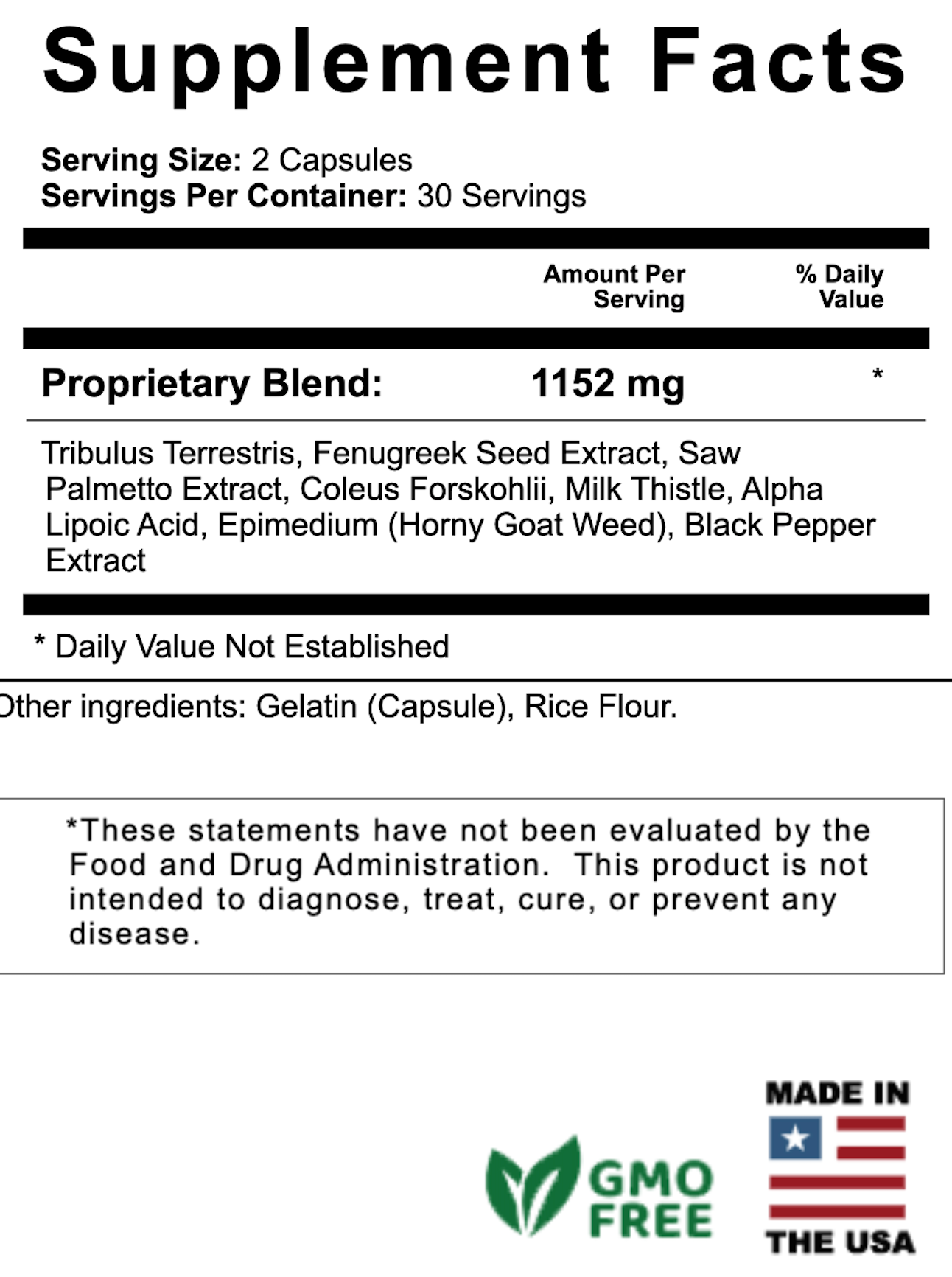 Supplement Facts

Serving Size: 2 Capsules
Servings Per Container: 30 Servings

| | Amount Per Serving | % Daily Value |
|---|---|---|
| Proprietary Blend: | 1152 mg | * |

Tribulus Terrestris, Fenugreek Seed Extract, Saw Palmetto Extract, Coleus Forskohlii, Milk Thistle, Alpha Lipoic Acid, Epimedium (Horny Goat Weed), Black Pepper Extract

* Daily Value Not Established

Other ingredients: Gelatin (Capsule), Rice Flour.

*These statements have not been evaluated by the Food and Drug Administration. This product is not intended to diagnose, treat, cure, or prevent any disease.

GMO FREE

MADE IN THE USA